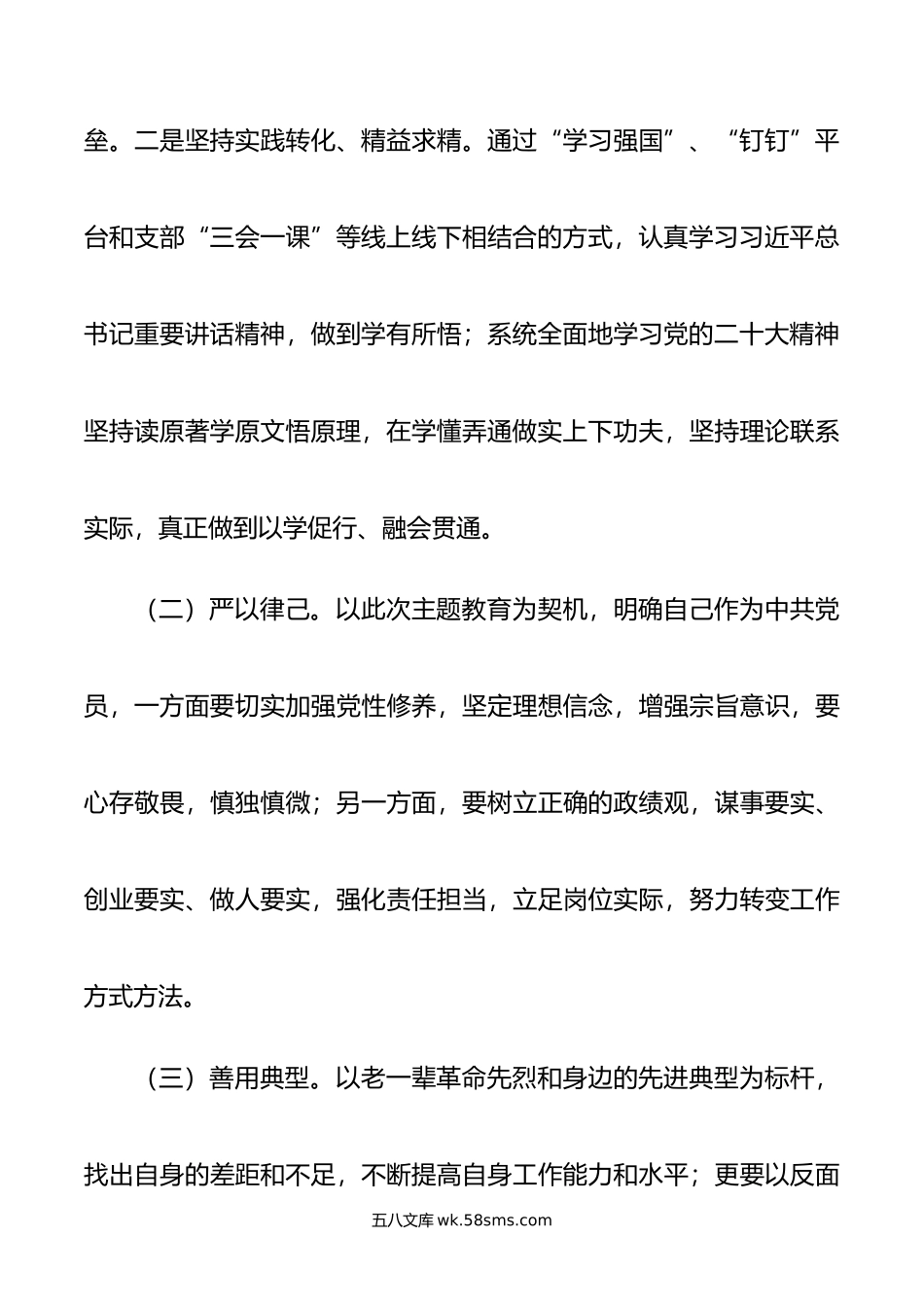 垒。二是坚持实践转化、精益求精。通过“学习强国”、“钉钉”平台和支部“三会一课”等线上线下相结合的方式，认真学习习近平总书记重要讲话精神，做到学有所悟；系统全面地学习党的二十大精神坚持读原著学原文悟原理，在学懂弄通做实上下功夫，坚持理论联系实际，真正做到以学促行、融会贯通。

（二）严以律己。以此次主题教育为契机，明确自己作为中共党员，一方面要切实加强党性修养，坚定理想信念，增强宗旨意识，要心存敬畏，慎独慎微；另一方面，要树立正确的政绩观，谋事要实、创业要实、做人要实，强化责任担当，立足岗位实际，努力转变工作方式方法。

（三）善用典型。以老一辈革命先烈和身边的先进典型为标杆，找出自身的差距和不足，不断提高自身工作能力和水平；更要以反面

五八文库 wk.58sms.com